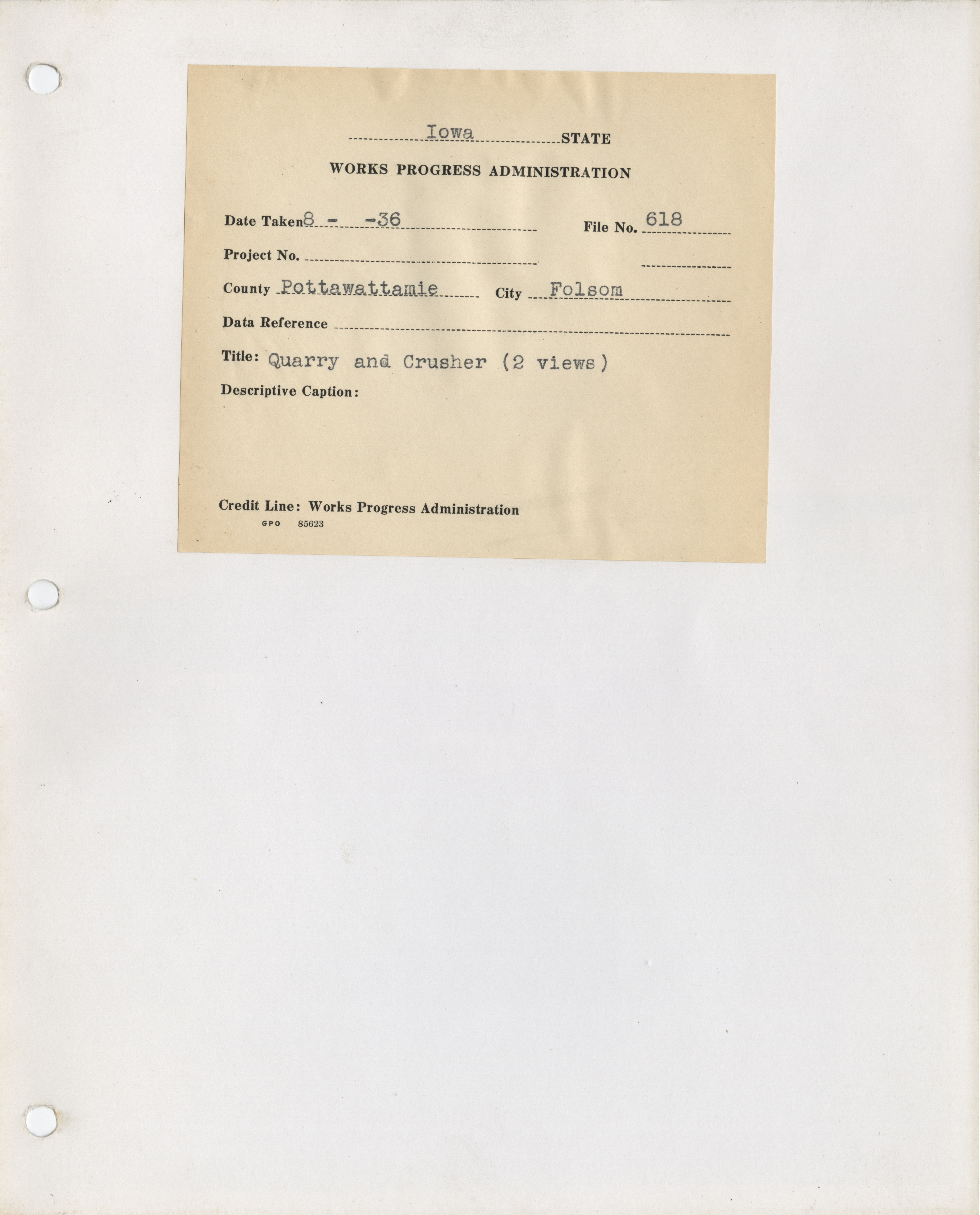 Iowa STATE

WORKS PROGRESS ADMINISTRATION

Date Taken 8 - -36
File No. 618

Project No. ____
____

County Pottawattamie
City Folsom

Data Reference ____

Title: Quarry and Crusher (2 views)

Descriptive Caption:

Credit Line: Works Progress Administration
GPO 85623